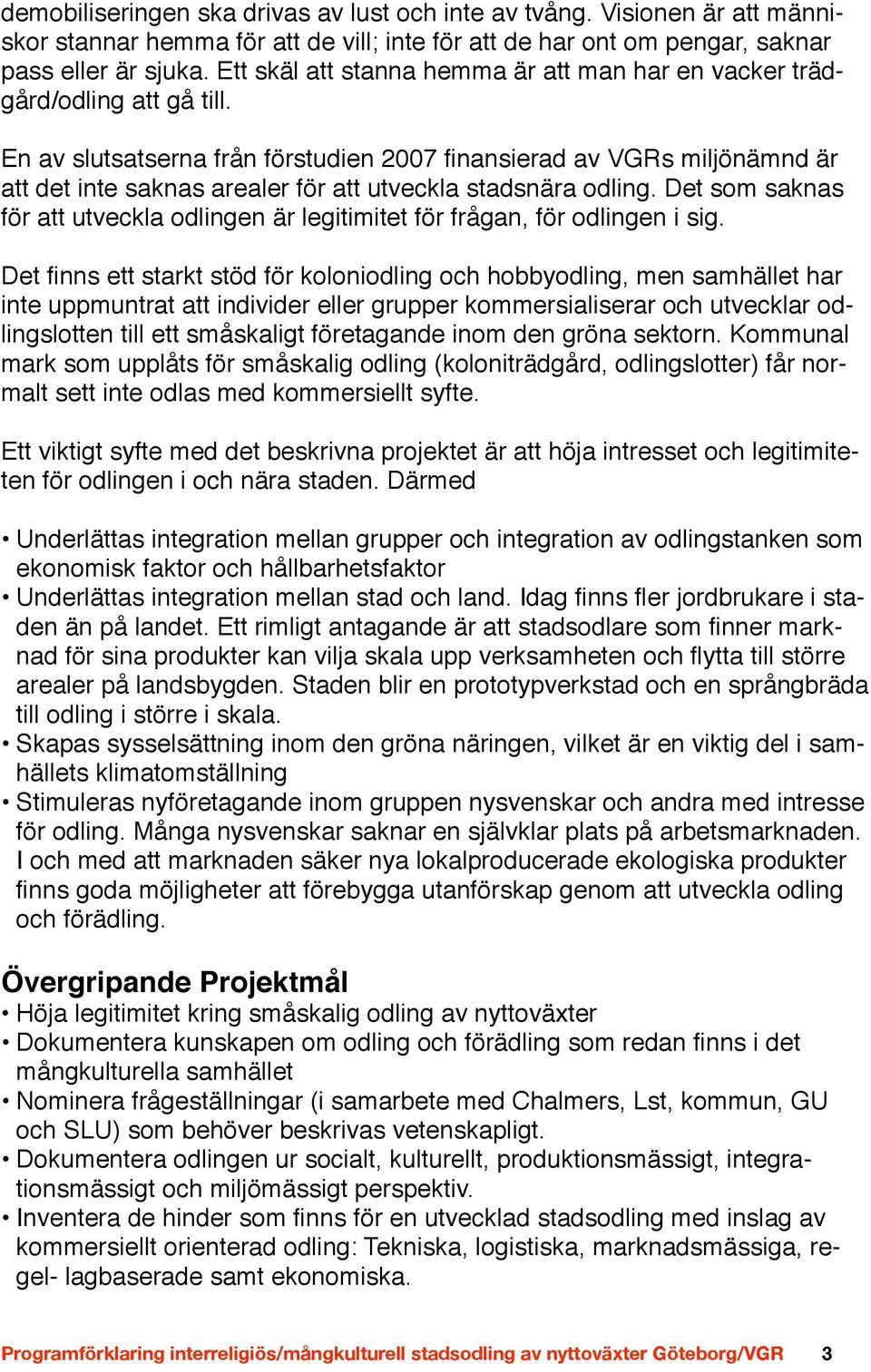 demobiliseringen ska drivas av lust och inte av tvång. Visionen är att människor stannar hemma för att de vill; inte för att de har ont om pengar, saknar pass eller är sjuka. Ett skäl att stanna hemma är att man har en vacker trädgård/odling att gå till.

En av slutsatserna från förstudien 2007 finansierad av VGRs miljönämnd är att det inte saknas arealer för att utveckla stadsnära odling. Det som saknas för att utveckla odlingen är legitimitet för frågan, för odlingen i sig.

Det finns ett starkt stöd för koloniodling och hobbyodling, men samhället har inte uppmuntrat att individer eller grupper kommersialiserar och utvecklar odlingslotten till ett småskaligt företagande inom den gröna sektorn. Kommunal mark som upplåts för småskalig odling (koloniträdgård, odlingslotter) får normalt sett inte odlas med kommersiellt syfte.

Ett viktigt syfte med det beskrivna projektet är att höja intresset och legitimiteten för odlingen i och nära staden. Därmed

• Underlättas integration mellan grupper och integration av odlingstanken som ekonomisk faktor och hållbarhetsfaktor
• Underlättas integration mellan stad och land. Idag finns fler jordbrukare i staden än på landet. Ett rimligt antagande är att stadsodlare som finner marknad för sina produkter kan vilja skala upp verksamheten och flytta till större arealer på landsbygden. Staden blir en prototypverkstad och en språngbräda till odling i större i skala.
• Skapas sysselsättning inom den gröna näringen, vilket är en viktig del i samhällets klimatomställning
• Stimuleras nyföretagande inom gruppen nysvenskar och andra med intresse för odling. Många nysvenskar saknar en självklar plats på arbetsmarknaden. I och med att marknaden säker nya lokalproducerade ekologiska produkter finns goda möjligheter att förebygga utanförskap genom att utveckla odling och förädling.

Övergripande Projektmål
• Höja legitimitet kring småskalig odling av nyttoväxter
• Dokumentera kunskapen om odling och förädling som redan finns i det mångkulturella samhället
• Nominera frågeställningar (i samarbete med Chalmers, Lst, kommun, GU och SLU) som behöver beskrivas vetenskapligt.
• Dokumentera odlingen ur socialt, kulturellt, produktionsmässigt, integrationsmässigt och miljömässigt perspektiv.
• Inventera de hinder som finns för en utvecklad stadsodling med inslag av kommersiellt orienterad odling: Tekniska, logistiska, marknadsmässiga, regel- lagbaserade samt ekonomiska.

Programförklaring interreligiös/mångkulturell stadsodling av nyttoväxter Göteborg/VGR 3